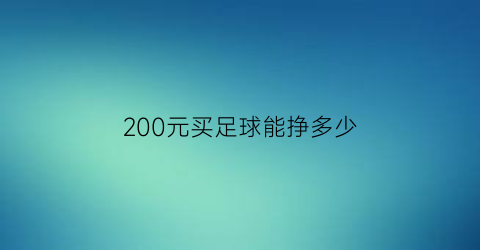 200元买足球能挣多少